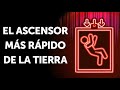 EL ASCENSOR MÁS RÁPIDO DE LA TIERRA